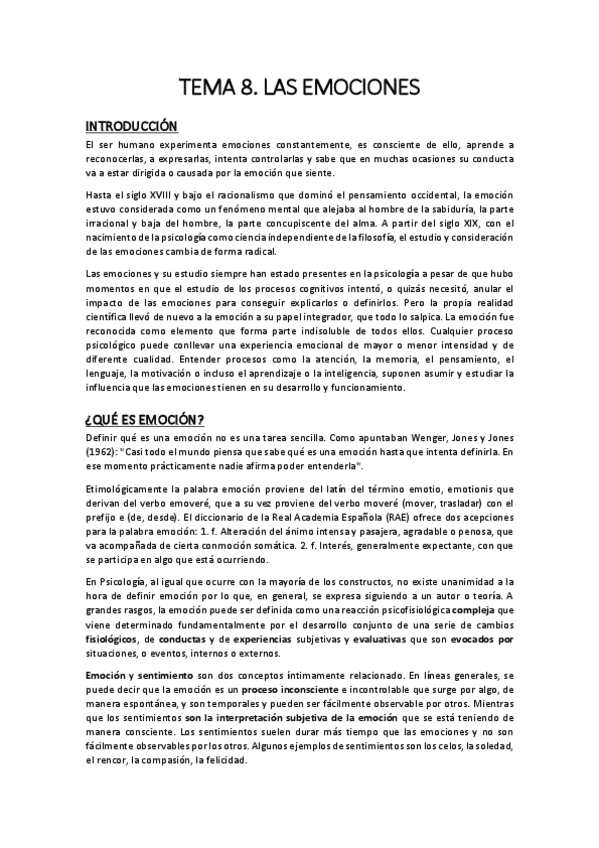 TEMA 8. LAS EMOCIONES

INTRODUCCIÓN

El ser humano experimenta emociones constantemente, es consciente de ello, aprende a reconocerlas, a expresarlas, intenta controlarlas y sabe que en muchas ocasiones su conducta va a estar dirigida o causada por la emoción que siente.

Hasta el siglo XVIII y bajo el racionalismo que dominó el pensamiento occidental, la emoción estuvo considerada como un fenómeno mental que alejaba al hombre de la sabiduría, la parte irracional y baja del hombre, la parte concupiscente del alma. A partir del siglo XIX, con el nacimiento de la psicología como ciencia independiente de la filosofía, el estudio y consideración de las emociones cambia de forma radical.

Las emociones y su estudio siempre han estado presentes en la psicología a pesar de que hubo momentos en que el estudio de los procesos cognitivos intentó, o quizás necesitó, anular el impacto de las emociones para conseguir explicarlos o definirlos. Pero la propia realidad científica llevó de nuevo a la emoción a su papel integrador, que todo lo salpica. La emoción fue reconocida como elemento que forma parte indisoluble de todos ellos. Cualquier proceso psicológico puede conllevar una experiencia emocional de mayor o menor intensidad y de diferente cualidad. Entender procesos como la atención, la memoria, el pensamiento, el lenguaje, la motivación o incluso el aprendizaje o la inteligencia, suponen asumir y estudiar la influencia que las emociones tienen en su desarrollo y funcionamiento.

¿QUÉ ES EMOCIÓN?

Definir qué es una emoción no es una tarea sencilla. Como apuntaban Wenger, Jones y Jones (1962): "Casi todo el mundo piensa que sabe qué es una emoción hasta que intenta definirla. En ese momento prácticamente nadie afirma poder entenderla".

Etimológicamente la palabra emoción proviene del latín del término emotio, emotionis que derivan del verbo emoveré, que a su vez proviene del verbo moveré (mover, trasladar) con el prefijo e (de, desde). El diccionario de la Real Academia Española (RAE) ofrece dos acepciones para la palabra emoción: 1. f. Alteración del ánimo intensa y pasajera, agradable o penosa, que va acompañada de cierta conmoción somática. 2. f. Interés, generalmente expectante, con que se participa en algo que está ocurriendo.

En Psicología, al igual que ocurre con la mayoría de los constructos, no existe unanimidad a la hora de definir emoción por lo que, en general, se expresa siguiendo a un autor o teoría. A grandes rasgos, la emoción puede ser definida como una reacción psicofisiológica compleja que viene determinado fundamentalmente por el desarrollo conjunto de una serie de cambios fisiológicos, de conductas y de experiencias subjetivas y evaluativas que son evocados por situaciones, o eventos, internos o externos.

Emoción y sentimiento son dos conceptos íntimamente relacionado. En líneas generales, se puede decir que la emoción es un proceso inconsciente e incontrolable que surge por algo, de manera espontánea, y son temporales y pueden ser fácilmente observable por otros. Mientras que los sentimientos son la interpretación subjetiva de la emoción que se está teniendo de manera consciente. Los sentimientos suelen durar más tiempo que las emociones y no son fácilmente observables por los otros. Algunos ejemplos de sentimientos son los celos, la soledad, el rencor, la compasión, la felicidad.